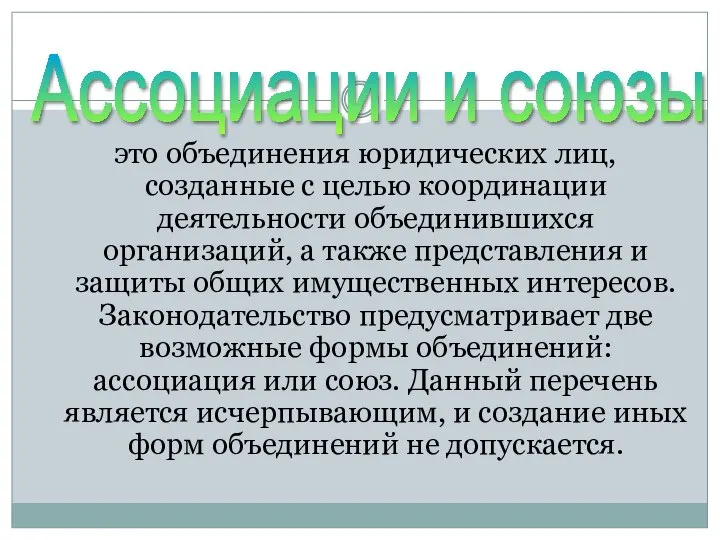 Ассоциации и союзы

это объединения юридических лиц, созданные с целью координации деятельности объединившихся организаций, а также представления и защиты общих имущественных интересов. Законодательство предусматривает две возможные формы объединений: ассоциация или союз. Данный перечень является исчерпывающим, и создание иных форм объединений не допускается.